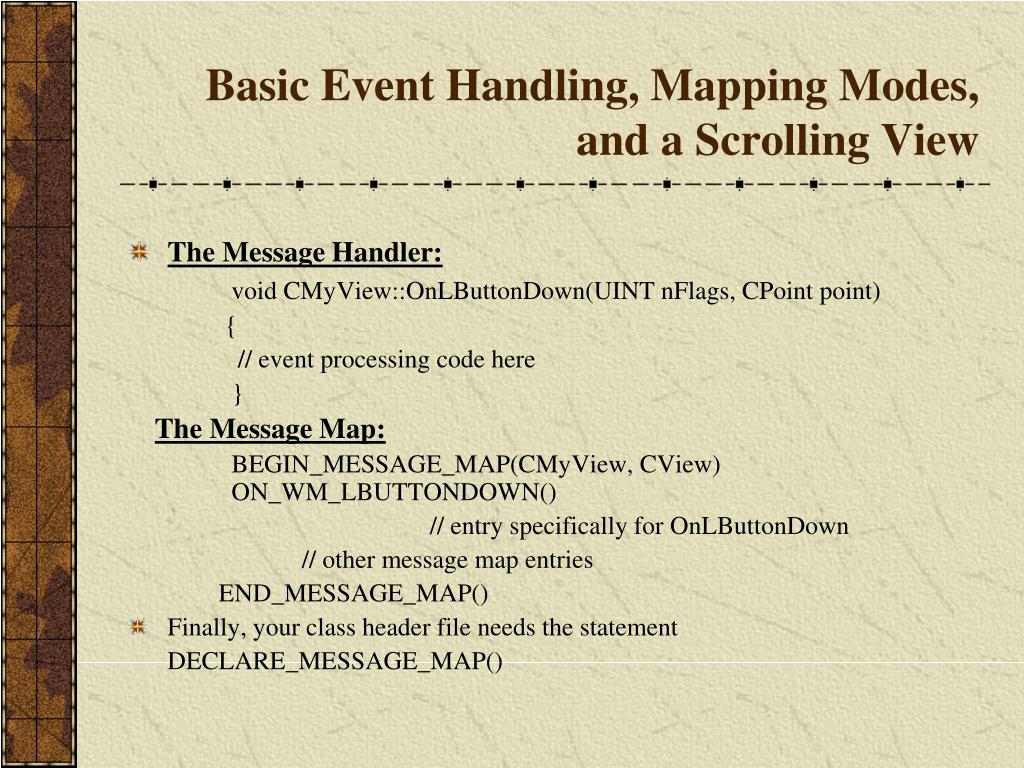 Basic Event Handling, Mapping Modes, and a Scrolling View

The Message Handler:

void CMyView::OnLButtonDown(UINT nFlags, CPoint point)
{
// event processing code here
}

The Message Map:

BEGIN_MESSAGE_MAP(CMyView, CView)
ON_WM_LBUTTONDOWN()
// entry specifically for OnLButtonDown
// other message map entries
END_MESSAGE_MAP()

Finally, your class header file needs the statement
DECLARE_MESSAGE_MAP()